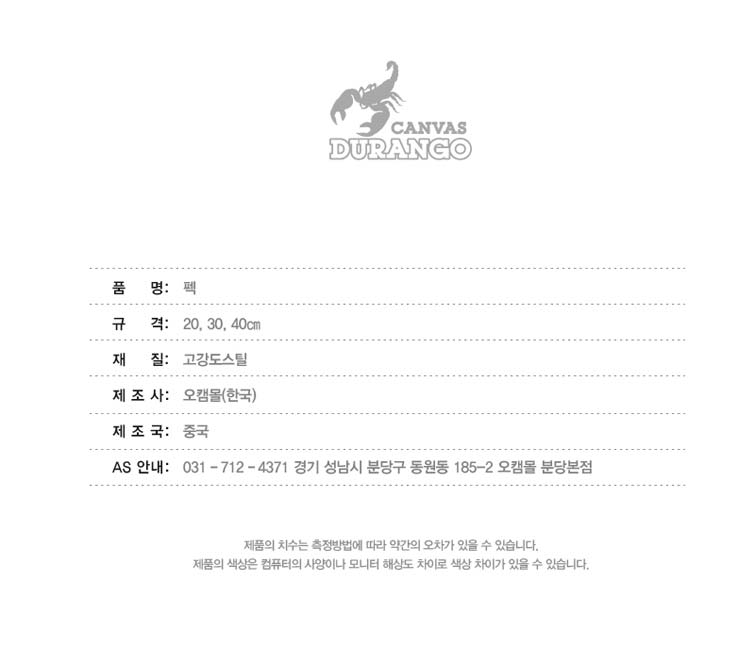 CANVAS
DURANGO

품 명: 펙

규 격: 20, 30, 40㎝

재 질: 고강도스틸

제 조 사: 오캠몰(한국)

제 조 국: 중국

AS 안내: 031 - 712 - 4371 경기 성남시 분당구 동원동 185-2 오캠몰 분당본점

제품의 치수는 측정방법에 따라 약간의 오차가 있을 수 있습니다.
제품의 색상은 컴퓨터의 사양이나 모니터 해상도 차이로 색상 차이가 있을 수 있습니다.